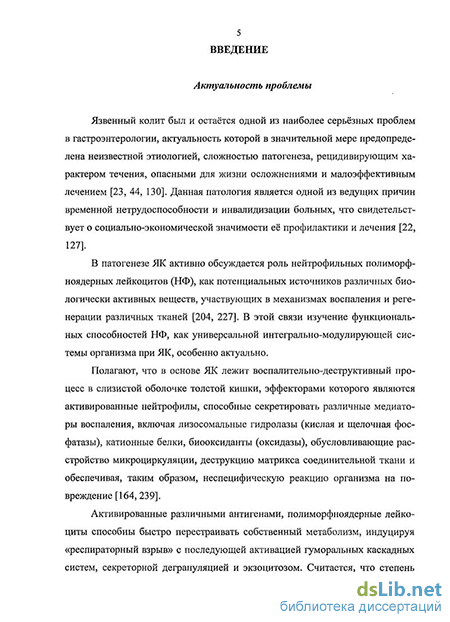 5

ВВЕДЕНИЕ

Актуальность проблемы

Язвенный колит был и остаётся одной из наиболее серьёзных проблем в гастроэнтерологии, актуальность которой в значительной мере предопределена неизвестной этиологией, сложностью патогенеза, рецидивирующим характером течения, опасными для жизни осложнениями и малоэффективным лечением [23, 44, 130]. Данная патология является одной из ведущих причин временной нетрудоспособности и инвалидизации больных, что свидетельствует о социально-экономической значимости её профилактики и лечения [22, 127].

В патогенезе ЯК активно обсуждается роль нейтрофильных полиморфноядерных лейкоцитов (НФ), как потенциальных источников различных биологически активных веществ, участвующих в механизмах воспаления и регенерации различных тканей [204, 227]. В этой связи изучение функциональных способностей НФ, как универсальной интегрально-модулирующей системы организма при ЯК, особенно актуально.

Полагают, что в основе ЯК лежит воспалительно-деструктивный процесс в слизистой оболочке толстой кишки, эффекторами которого являются активированные нейтрофилы, способные секретировать различные медиаторы воспаления, включая лизосомальные гидролазы (кислая и щелочная фосфатазы), катионные белки, биооксиданты (оксидазы), обусловливающие расстройство микроциркуляции, деструкцию матрикса соединительной ткани и обеспечивая, таким образом, неспецифическую реакцию организма на повреждение [164, 239].

Активированные различными антигенами, полиморфноядерные лейкоциты способны быстро перестраивать собственный метаболизм, индуцируя «респираторный взрыв» с последующей активацией гуморальных каскадных систем, секреторной дегрануляцией и экзоцитозом. Считается, что степень

dsLib.net
библиотека диссертаций